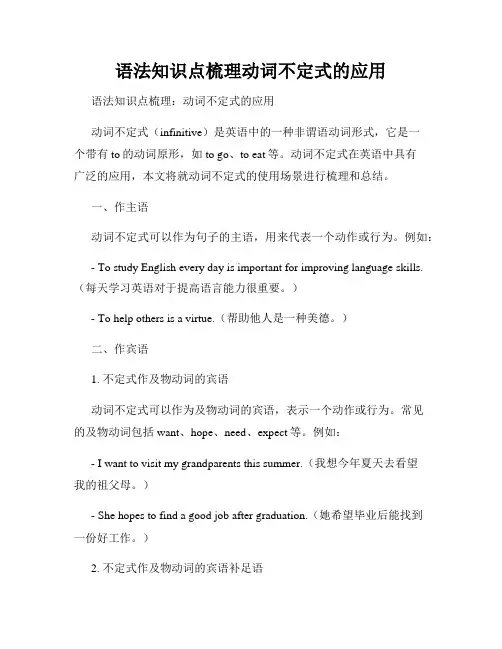 语法知识点梳理动词不定式的应用

语法知识点梳理：动词不定式的应用

动词不定式（infinitive）是英语中的一种非谓语动词形式，它是一个带有 to 的动词原形，如 to go、to eat 等。动词不定式在英语中具有广泛的应用，本文将就动词不定式的使用场景进行梳理和总结。

一、作主语

动词不定式可以作为句子的主语，用来代表一个动作或行为。例如：

- To study English every day is important for improving language skills.（每天学习英语对于提高语言能力很重要。）

- To help others is a virtue.（帮助他人是一种美德。）

二、作宾语

1. 不定式作及物动词的宾语

动词不定式可以作为及物动词的宾语，表示一个动作或行为。常见的及物动词包括 want、hope、need、expect 等。例如：

- I want to visit my grandparents this summer.（我想今年夏天去看望我的祖父母。）

- She hopes to find a good job after graduation.（她希望毕业后能找到一份好工作。）

2. 不定式作及物动词的宾语补足语